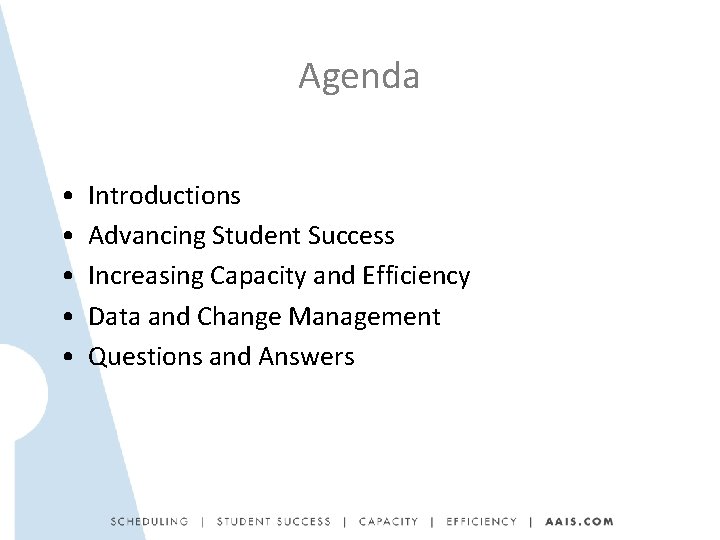 Agenda

• Introductions
• Advancing Student Success
• Increasing Capacity and Efficiency
• Data and Change Management
• Questions and Answers

SCHEDULING | STUDENT SUCCESS | CAPACITY | EFFICIENCY | AAIS.COM